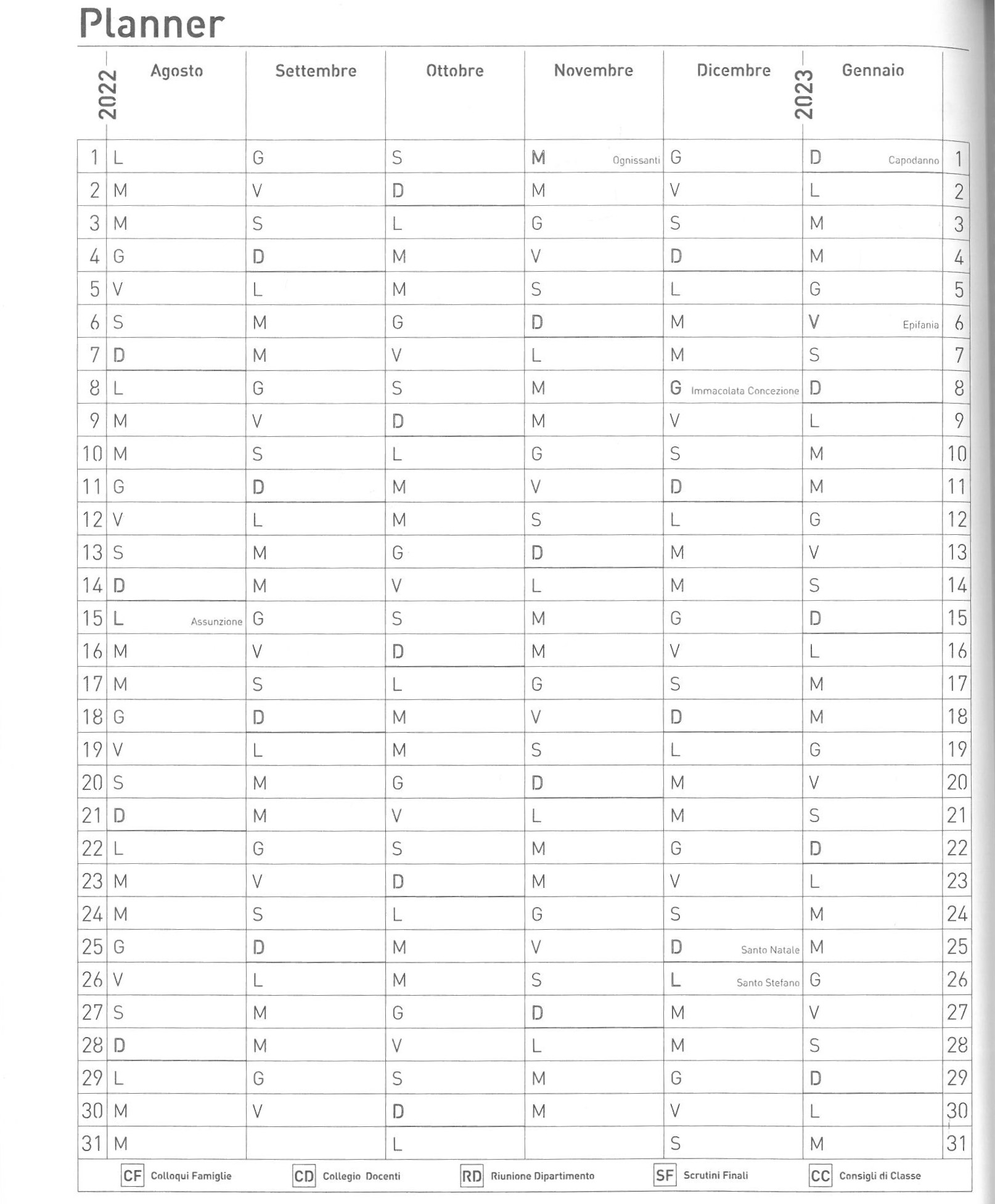 Planner

| 2022 | Agosto | Settembre | Ottobre | Novembre | Dicembre | 2023 Gennaio | |
|---|---|---|---|---|---|---|---|
| 1 | L | G | S | M Ognissanti | G | D Capodanno | 1 |
| 2 | M | V | D | M | V | L | 2 |
| 3 | M | S | L | G | S | M | 3 |
| 4 | G | D | M | V | D | M | 4 |
| 5 | V | L | M | S | L | G | 5 |
| 6 | S | M | G | D | M | V Epifania | 6 |
| 7 | D | M | V | L | M | S | 7 |
| 8 | L | G | S | M | G Immacolata Concezione | D | 8 |
| 9 | M | V | D | M | V | L | 9 |
| 10 | M | S | L | G | S | M | 10 |
| 11 | G | D | M | V | D | M | 11 |
| 12 | V | L | M | S | L | G | 12 |
| 13 | S | M | G | D | M | V | 13 |
| 14 | D | M | V | L | M | S | 14 |
| 15 | L Assunzione | G | S | M | G | D | 15 |
| 16 | M | V | D | M | V | L | 16 |
| 17 | M | S | L | G | S | M | 17 |
| 18 | G | D | M | V | D | M | 18 |
| 19 | V | L | M | S | L | G | 19 |
| 20 | S | M | G | D | M | V | 20 |
| 21 | D | M | V | L | M | S | 21 |
| 22 | L | G | S | M | G | D | 22 |
| 23 | M | V | D | M | V | L | 23 |
| 24 | M | S | L | G | S | M | 24 |
| 25 | G | D | M | V | D Santo Natale | M | 25 |
| 26 | V | L | M | S | L Santo Stefano | G | 26 |
| 27 | S | M | G | D | M | V | 27 |
| 28 | D | M | V | L | M | S | 28 |
| 29 | L | G | S | M | G | D | 29 |
| 30 | M | V | D | M | V | L | 30 |
| 31 | M | | L | | S | M | 31 |

CF Colloqui Famiglie CD Collegio Docenti RD Riunione Dipartimento SF Scrutini Finali CC Consigli di Classe